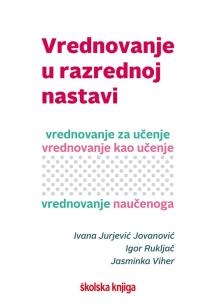 Vrednovanje u razrednoj nastavi

vrednovanje za učenje
vrednovanje kao učenje

vrednovanje naučenoga

Ivana Jurjević Jovanović
Igor Rukljač
Jasminka Viher

školska knjiga